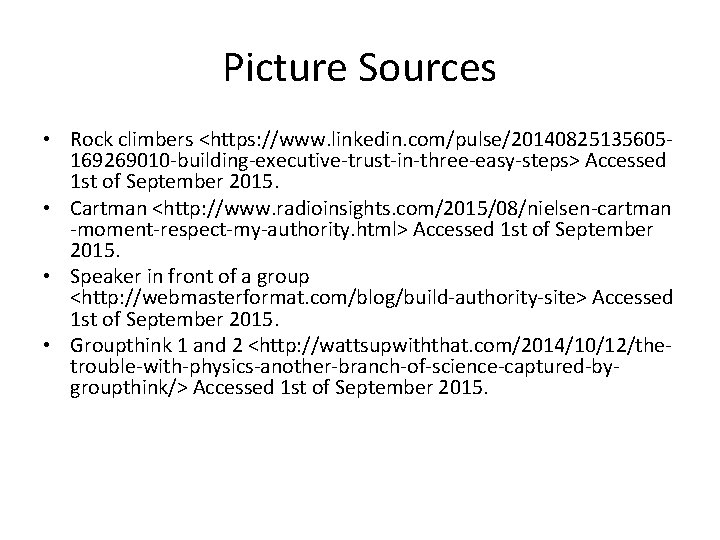 Picture Sources

• Rock climbers <https://www.linkedin.com/pulse/20140825135605-169269010-building-executive-trust-in-three-easy-steps> Accessed 1st of September 2015.
• Cartman <http://www.radioinsights.com/2015/08/nielsen-cartman-moment-respect-my-authority.html> Accessed 1st of September 2015.
• Speaker in front of a group <http://webmasterformat.com/blog/build-authority-site> Accessed 1st of September 2015.
• Groupthink 1 and 2 <http://wattsupwiththat.com/2014/10/12/the-trouble-with-physics-another-branch-of-science-captured-by-groupthink/> Accessed 1st of September 2015.